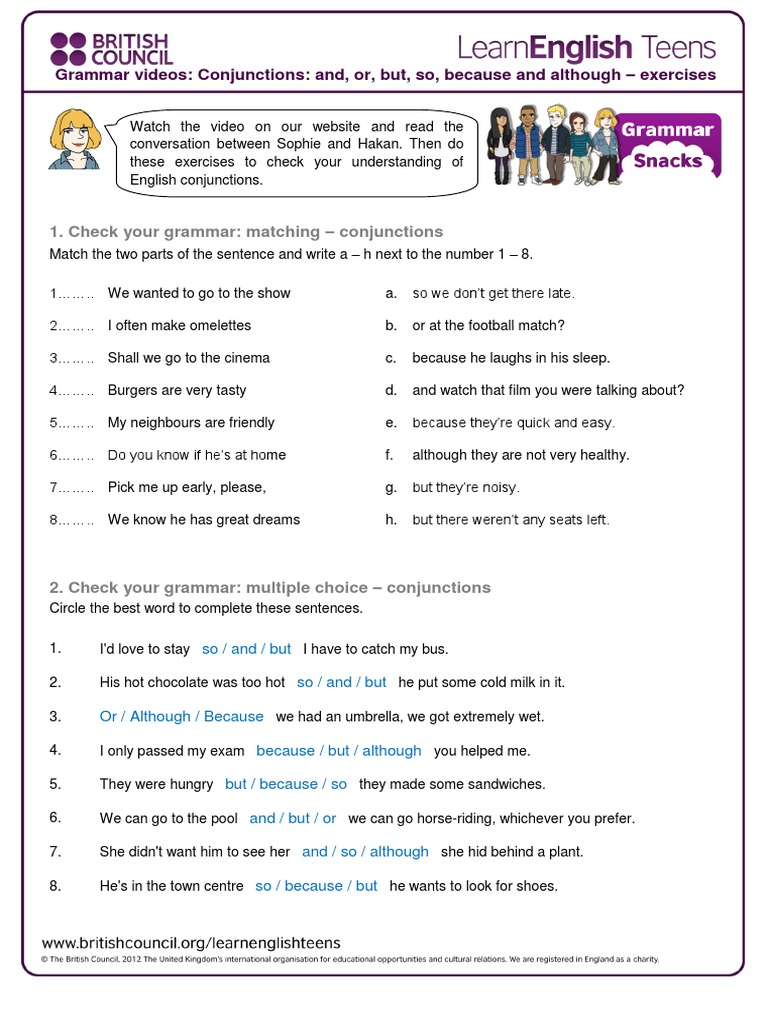 BRITISH COUNCIL

LearnEnglish Teens

Grammar videos: Conjunctions: and, or, but, so, because and although – exercises

Watch the video on our website and read the conversation between Sophie and Hakan. Then do these exercises to check your understanding of English conjunctions.

Grammar Snacks

1. Check your grammar: matching – conjunctions

Match the two parts of the sentence and write a – h next to the number 1 – 8.

1…….. We wanted to go to the show
2…….. I often make omelettes
3…….. Shall we go to the cinema
4…….. Burgers are very tasty
5…….. My neighbours are friendly
6…….. Do you know if he's at home
7…….. Pick me up early, please,
8…….. We know he has great dreams

a. so we don't get there late.
b. or at the football match?
c. because he laughs in his sleep.
d. and watch that film you were talking about?
e. because they're quick and easy.
f. although they are not very healthy.
g. but they're noisy.
h. but there weren't any seats left.

2. Check your grammar: multiple choice – conjunctions

Circle the best word to complete these sentences.

1. I'd love to stay so / and / but I have to catch my bus.
2. His hot chocolate was too hot so / and / but he put some cold milk in it.
3. Or / Although / Because we had an umbrella, we got extremely wet.
4. I only passed my exam because / but / although you helped me.
5. They were hungry but / because / so they made some sandwiches.
6. We can go to the pool and / but / or we can go horse-riding, whichever you prefer.
7. She didn't want him to see her and / so / although she hid behind a plant.
8. He's in the town centre so / because / but he wants to look for shoes.

www.britishcouncil.org/learnenglishteens

© The British Council, 2012 The United Kingdom's international organisation for educational opportunities and cultural relations. We are registered in England as a charity.